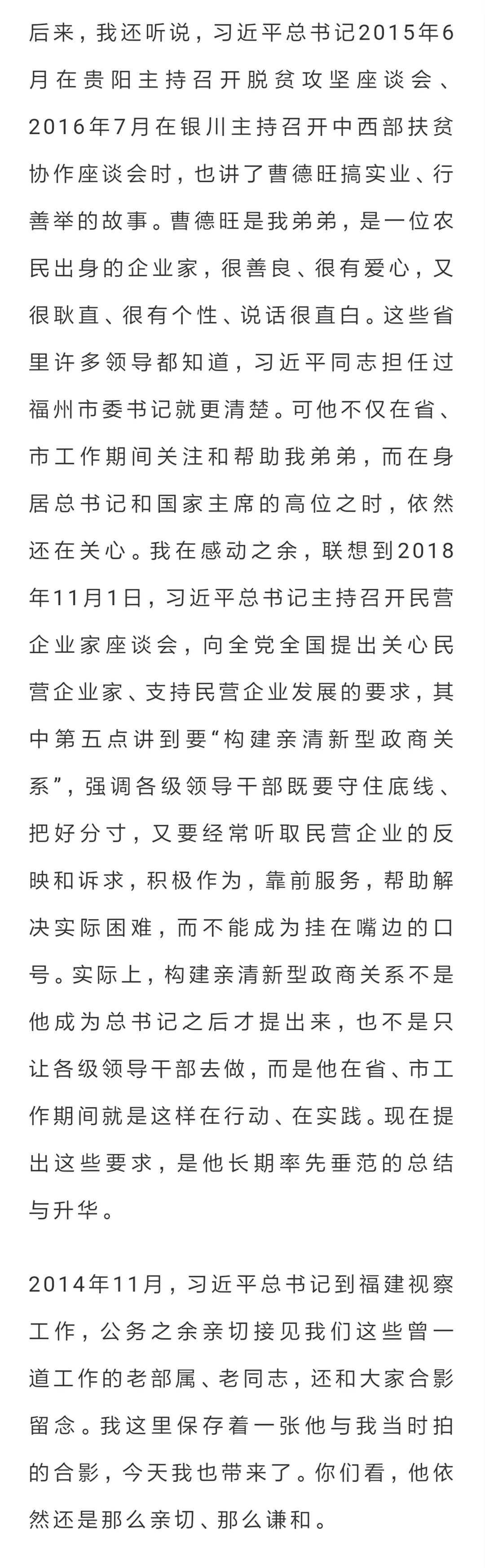 后来，我还听说，习近平总书记2015年6月在贵阳主持召开脱贫攻坚座谈会、2016年7月在银川主持召开中西部扶贫协作座谈会时，也讲了曹德旺搞实业、行善举的故事。曹德旺是我弟弟，是一位农民出身的企业家，很善良、很有爱心，又很耿直、很有个性、说话很直白。这些省里许多领导都知道，习近平同志担任过福州市委书记就更清楚。可他不仅在省、市工作期间关注和帮助我弟弟，而在身居总书记和国家主席的高位之时，依然还在关心。我在感动之余，联想到2018年11月1日，习近平总书记主持召开民营企业家座谈会，向全党全国提出关心民营企业家、支持民营企业发展的要求，其中第五点讲到要“构建亲清新型政商关系”，强调各级领导干部既要守住底线、把好分寸，又要经常听取民营企业的反映和诉求，积极作为，靠前服务，帮助解决实际困难，而不能成为挂在嘴边的口号。实际上，构建亲清新型政商关系不是他成为总书记之后才提出来，也不是只让各级领导干部去做，而是他在省、市工作期间就是这样在行动、在实践。现在提出这些要求，是他长期率先垂范的总结与升华。

2014年11月，习近平总书记到福建视察工作，公务之余亲切接见我们这些曾一道工作的老部属、老同志，还和大家合影留念。我这里保存着一张他与我当时拍的合影，今天我也带来了。你们看，他依然还是那么亲切、那么谦和。